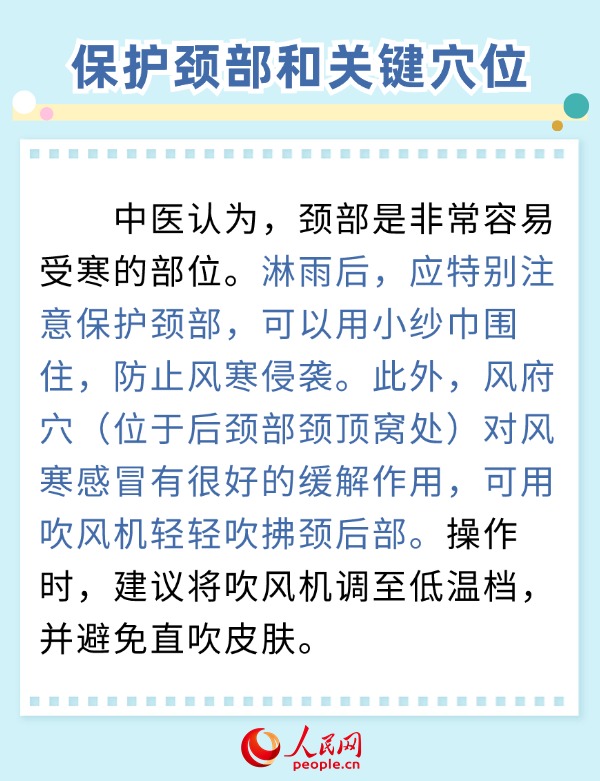 保护颈部和关键穴位

中医认为，颈部是非常容易受寒的部位。淋雨后，应特别注意保护颈部，可以用小纱巾围住，防止风寒侵袭。此外，风府穴（位于后颈部颈顶窝处）对风寒感冒有很好的缓解作用，可用吹风机轻轻吹拂颈后部。操作时，建议将吹风机调至低温档，并避免直吹皮肤。

人民网
people.cn